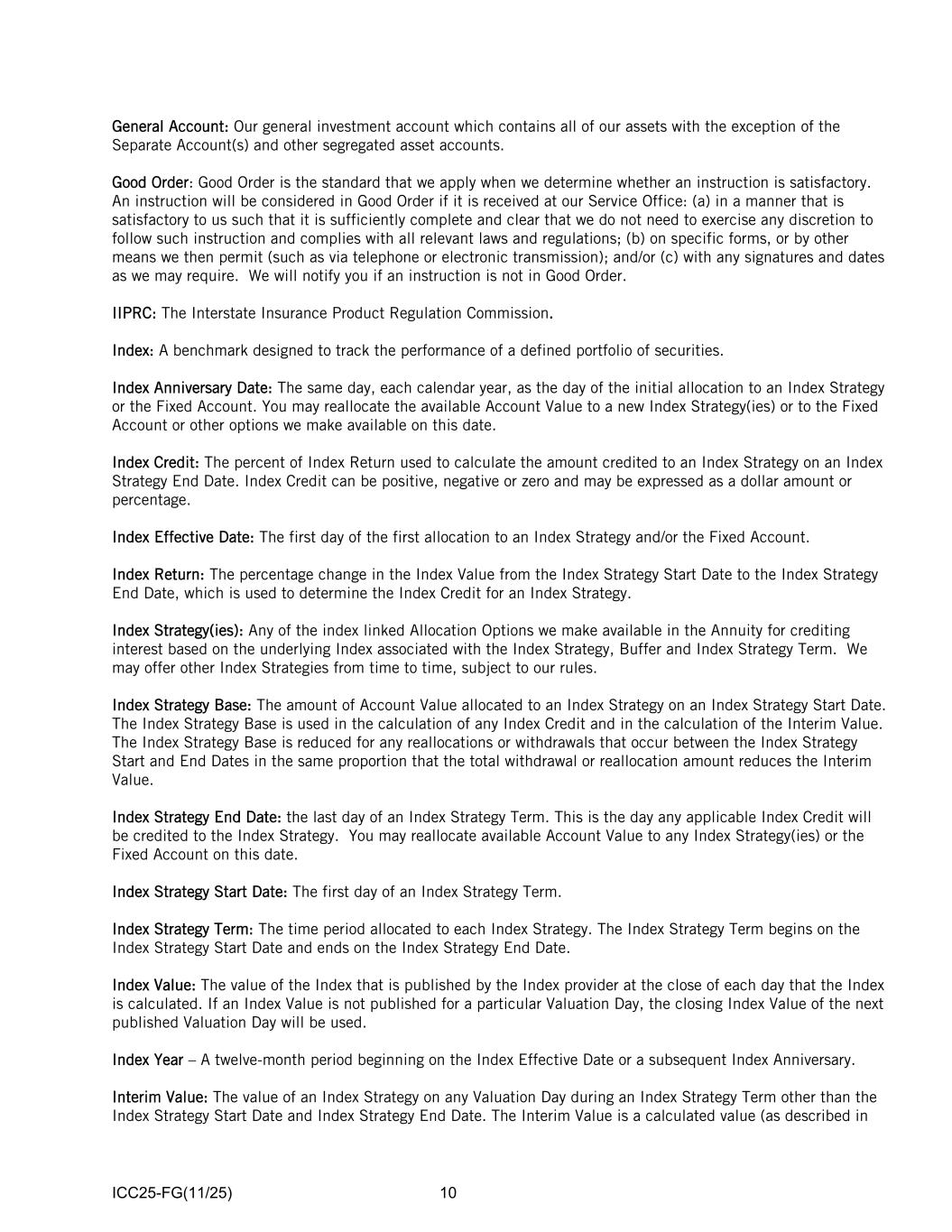 General Account: Our general investment account which contains all of our assets with the exception of the Separate Account(s) and other segregated asset accounts.

Good Order: Good Order is the standard that we apply when we determine whether an instruction is satisfactory. An instruction will be considered in Good Order if it is received at our Service Office: (a) in a manner that is satisfactory to us such that it is sufficiently complete and clear that we do not need to exercise any discretion to follow such instruction and complies with all relevant laws and regulations; (b) on specific forms, or by other means we then permit (such as via telephone or electronic transmission); and/or (c) with any signatures and dates as we may require. We will notify you if an instruction is not in Good Order.

IIPRC: The Interstate Insurance Product Regulation Commission.

Index: A benchmark designed to track the performance of a defined portfolio of securities.

Index Anniversary Date: The same day, each calendar year, as the day of the initial allocation to an Index Strategy or the Fixed Account. You may reallocate the available Account Value to a new Index Strategy(ies) or to the Fixed Account or other options we make available on this date.

Index Credit: The percent of Index Return used to calculate the amount credited to an Index Strategy on an Index Strategy End Date. Index Credit can be positive, negative or zero and may be expressed as a dollar amount or percentage.

Index Effective Date: The first day of the first allocation to an Index Strategy and/or the Fixed Account.

Index Return: The percentage change in the Index Value from the Index Strategy Start Date to the Index Strategy End Date, which is used to determine the Index Credit for an Index Strategy.

Index Strategy(ies): Any of the index linked Allocation Options we make available in the Annuity for crediting interest based on the underlying Index associated with the Index Strategy, Buffer and Index Strategy Term. We may offer other Index Strategies from time to time, subject to our rules.

Index Strategy Base: The amount of Account Value allocated to an Index Strategy on an Index Strategy Start Date. The Index Strategy Base is used in the calculation of any Index Credit and in the calculation of the Interim Value. The Index Strategy Base is reduced for any reallocations or withdrawals that occur between the Index Strategy Start and End Dates in the same proportion that the total withdrawal or reallocation amount reduces the Interim Value.

Index Strategy End Date: the last day of an Index Strategy Term. This is the day any applicable Index Credit will be credited to the Index Strategy. You may reallocate available Account Value to any Index Strategy(ies) or the Fixed Account on this date.

Index Strategy Start Date: The first day of an Index Strategy Term.

Index Strategy Term: The time period allocated to each Index Strategy. The Index Strategy Term begins on the Index Strategy Start Date and ends on the Index Strategy End Date.

Index Value: The value of the Index that is published by the Index provider at the close of each day that the Index is calculated. If an Index Value is not published for a particular Valuation Day, the closing Index Value of the next published Valuation Day will be used.

Index Year – A twelve-month period beginning on the Index Effective Date or a subsequent Index Anniversary.

Interim Value: The value of an Index Strategy on any Valuation Day during an Index Strategy Term other than the Index Strategy Start Date and Index Strategy End Date. The Interim Value is a calculated value (as described in

ICC25-FG(11/25) 10